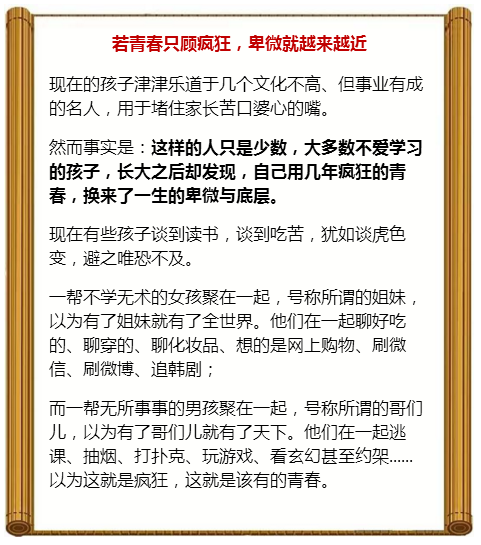 若青春只顾疯狂，卑微就越来越近

现在的孩子津津乐道于几个文化不高、但事业有成的名人，用于堵住家长苦口婆心的嘴。

然而事实是：这样的人只是少数，大多数不爱学习的孩子，长大之后却发现，自己用几年疯狂的青春，换来了一生的卑微与底层。

现在有些孩子谈到读书，谈到吃苦，犹如谈虎色变，避之唯恐不及。

一帮不学无术的女孩聚在一起，号称所谓的姐妹，以为有了姐妹就有了全世界。他们在一起聊好吃的、聊穿的、聊化妆品、想的是网上购物、刷微信、刷微博、追韩剧；

而一帮无所事事的男孩聚在一起，号称所谓的哥们儿，以为有了哥们儿就有了天下。他们在一起逃课、抽烟、打扑克、玩游戏、看玄幻甚至约架……以为这就是疯狂，这就是该有的青春。